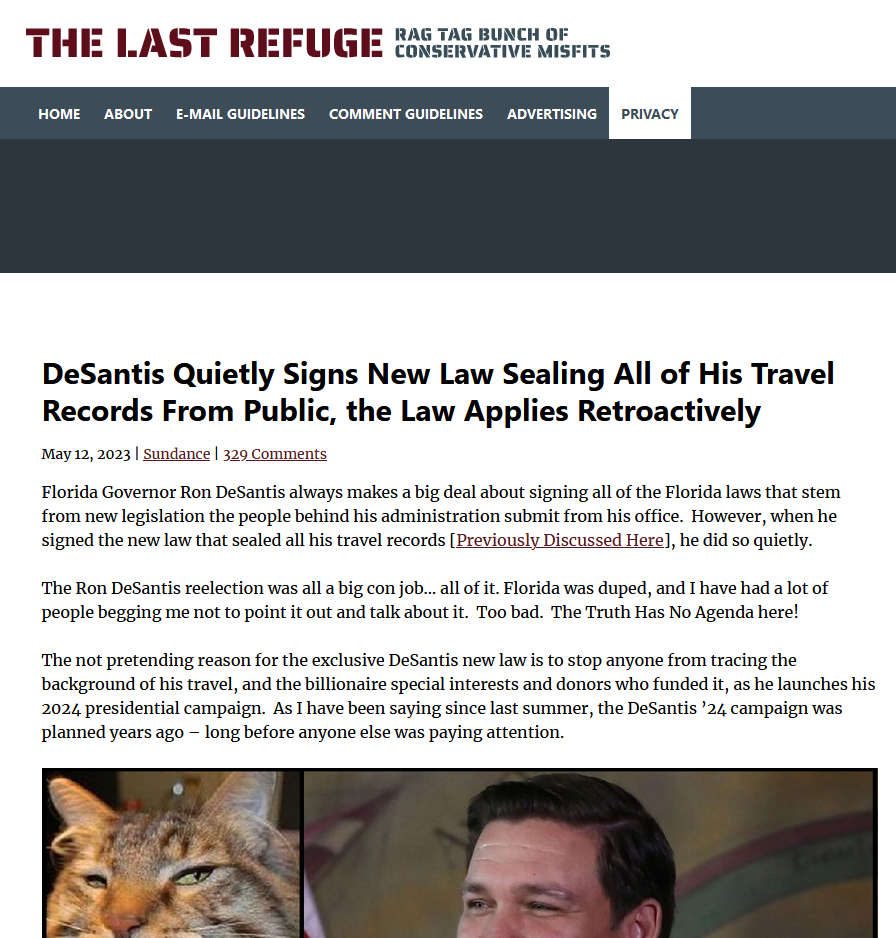 THE LAST REFUGE RAG TAG BUNCH OF CONSERVATIVE MISFITS

HOME ABOUT E-MAIL GUIDELINES COMMENT GUIDELINES ADVERTISING PRIVACY

DeSantis Quietly Signs New Law Sealing All of His Travel Records From Public, the Law Applies Retroactively

May 12, 2023 | Sundance | 329 Comments

Florida Governor Ron DeSantis always makes a big deal about signing all of the Florida laws that stem from new legislation the people behind his administration submit from his office. However, when he signed the new law that sealed all his travel records [Previously Discussed Here], he did so quietly.

The Ron DeSantis reelection was all a big con job… all of it. Florida was duped, and I have had a lot of people begging me not to point it out and talk about it. Too bad. The Truth Has No Agenda here!

The not pretending reason for the exclusive DeSantis new law is to stop anyone from tracing the background of his travel, and the billionaire special interests and donors who funded it, as he launches his 2024 presidential campaign. As I have been saying since last summer, the DeSantis ’24 campaign was planned years ago – long before anyone else was paying attention.